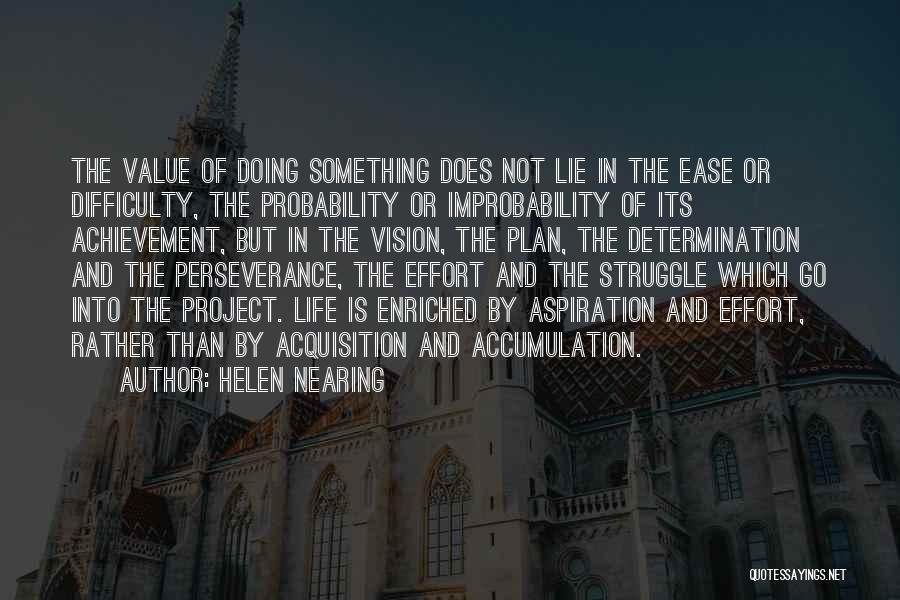 THE VALUE OF DOING SOMETHING DOES NOT LIE IN THE EASE OR DIFFICULTY, THE PROBABILITY OR IMPROBABILITY OF ITS ACHIEVEMENT, BUT IN THE VISION, THE PLAN, THE DETERMINATION AND THE PERSEVERANCE, THE EFFORT AND THE STRUGGLE WHICH GO INTO THE PROJECT. LIFE IS ENRICHED BY ASPIRATION AND EFFORT, RATHER THAN BY ACQUISITION AND ACCUMULATION.

AUTHOR: HELEN NEARING

QUOTESSAYINGS.NET